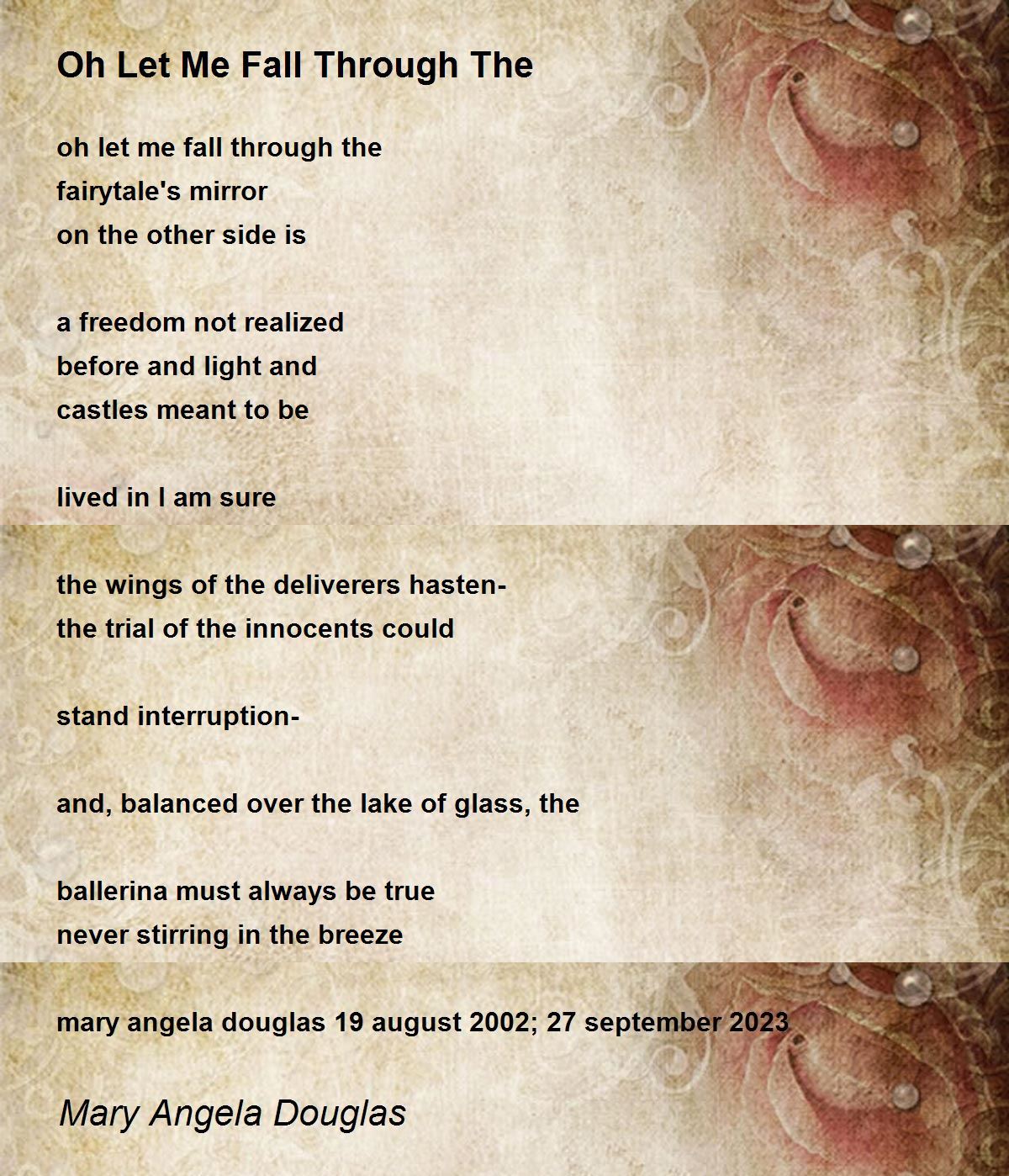 Oh Let Me Fall Through The

oh let me fall through the
fairytale's mirror
on the other side is

a freedom not realized
before and light and
castles meant to be

lived in I am sure

the wings of the deliverers hasten-
the trial of the innocents could

stand interruption-

and, balanced over the lake of glass, the

ballerina must always be true
never stirring in the breeze

mary angela douglas 19 august 2002; 27 september 2023

Mary Angela Douglas